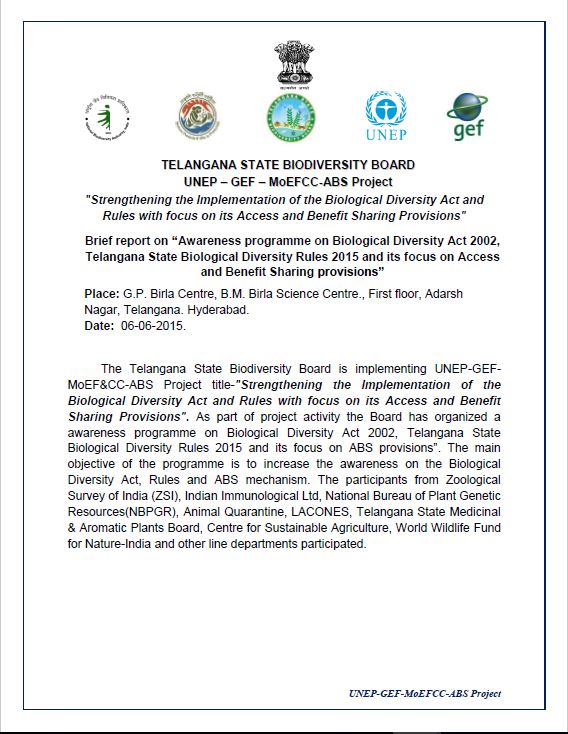 UNEP

gef

TELANGANA STATE BIODIVERSITY BOARD
UNEP – GEF – MoEFCC-ABS Project
"Strengthening the Implementation of the Biological Diversity Act and Rules with focus on its Access and Benefit Sharing Provisions"

Brief report on "Awareness programme on Biological Diversity Act 2002, Telangana State Biological Diversity Rules 2015 and its focus on Access and Benefit Sharing provisions"

Place: G.P. Birla Centre, B.M. Birla Science Centre., First floor, Adarsh Nagar, Telangana. Hyderabad.
Date: 06-06-2015.

The Telangana State Biodiversity Board is implementing UNEP-GEF-MoEF&CC-ABS Project title-"Strengthening the Implementation of the Biological Diversity Act and Rules with focus on its Access and Benefit Sharing Provisions". As part of project activity the Board has organized a awareness programme on Biological Diversity Act 2002, Telangana State Biological Diversity Rules 2015 and its focus on ABS provisions". The main objective of the programme is to increase the awareness on the Biological Diversity Act, Rules and ABS mechanism. The participants from Zoological Survey of India (ZSI), Indian Immunological Ltd, National Bureau of Plant Genetic Resources(NBPGR), Animal Quarantine, LACONES, Telangana State Medicinal & Aromatic Plants Board, Centre for Sustainable Agriculture, World Wildlife Fund for Nature-India and other line departments participated.

UNEP-GEF-MoEFCC-ABS Project